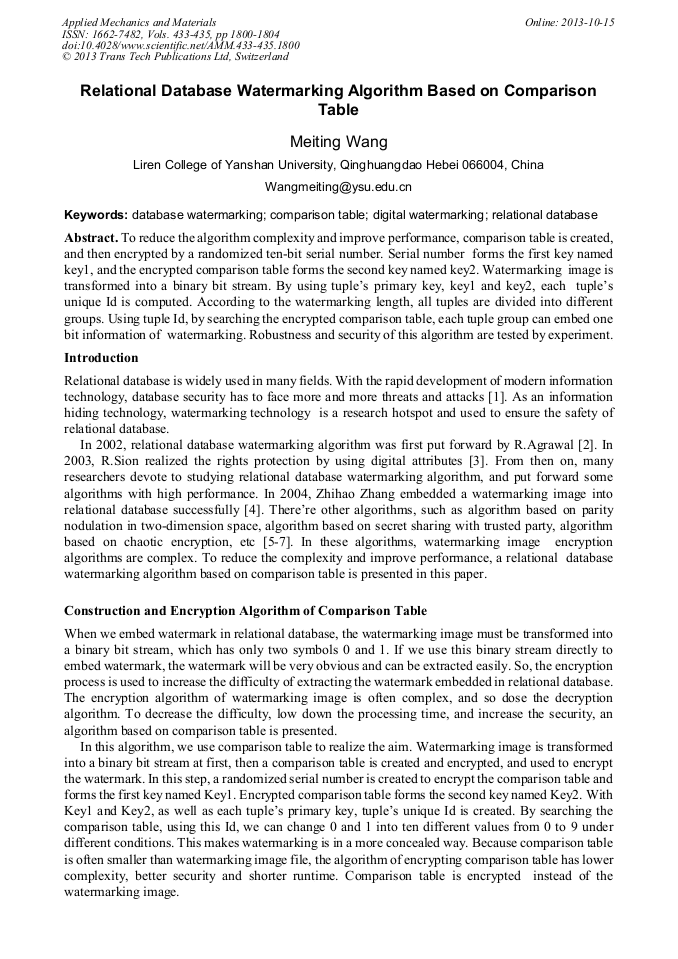 Applied Mechanics and Materials
ISSN: 1662-7482, Vols. 433-435, pp 1800-1804
doi:10.4028/www.scientific.net/AMM.433-435.1800
© 2013 Trans Tech Publications Ltd, Switzerland

Online: 2013-10-15

Relational Database Watermarking Algorithm Based on Comparison Table

Meiting Wang

Liren College of Yanshan University, Qinghuangdao Hebei 066004, China

Wangmeiting@ysu.edu.cn

Keywords: database watermarking; comparison table; digital watermarking; relational database

Abstract. To reduce the algorithm complexity and improve performance, comparison table is created, and then encrypted by a randomized ten-bit serial number. Serial number forms the first key named key1, and the encrypted comparison table forms the second key named key2. Watermarking image is transformed into a binary bit stream. By using tuple's primary key, key1 and key2, each tuple's unique Id is computed. According to the watermarking length, all tuples are divided into different groups. Using tuple Id, by searching the encrypted comparison table, each tuple group can embed one bit information of watermarking. Robustness and security of this algorithm are tested by experiment.

Introduction

Relational database is widely used in many fields. With the rapid development of modern information technology, database security has to face more and more threats and attacks [1]. As an information hiding technology, watermarking technology is a research hotspot and used to ensure the safety of relational database.

In 2002, relational database watermarking algorithm was first put forward by R.Agrawal [2]. In 2003, R.Sion realized the rights protection by using digital attributes [3]. From then on, many researchers devote to studying relational database watermarking algorithm, and put forward some algorithms with high performance. In 2004, Zhihao Zhang embedded a watermarking image into relational database successfully [4]. There're other algorithms, such as algorithm based on parity nodulation in two-dimension space, algorithm based on secret sharing with trusted party, algorithm based on chaotic encryption, etc [5-7]. In these algorithms, watermarking image encryption algorithms are complex. To reduce the complexity and improve performance, a relational database watermarking algorithm based on comparison table is presented in this paper.

Construction and Encryption Algorithm of Comparison Table

When we embed watermark in relational database, the watermarking image must be transformed into a binary bit stream, which has only two symbols 0 and 1. If we use this binary stream directly to embed watermark, the watermark will be very obvious and can be extracted easily. So, the encryption process is used to increase the difficulty of extracting the watermark embedded in relational database. The encryption algorithm of watermarking image is often complex, and so dose the decryption algorithm. To decrease the difficulty, low down the processing time, and increase the security, an algorithm based on comparison table is presented.

In this algorithm, we use comparison table to realize the aim. Watermarking image is transformed into a binary bit stream at first, then a comparison table is created and encrypted, and used to encrypt the watermark. In this step, a randomized serial number is created to encrypt the comparison table and forms the first key named Key1. Encrypted comparison table forms the second key named Key2. With Key1 and Key2, as well as each tuple's primary key, tuple's unique Id is created. By searching the comparison table, using this Id, we can change 0 and 1 into ten different values from 0 to 9 under different conditions. This makes watermarking is in a more concealed way. Because comparison table is often smaller than watermarking image file, the algorithm of encrypting comparison table has lower complexity, better security and shorter runtime. Comparison table is encrypted instead of the watermarking image.